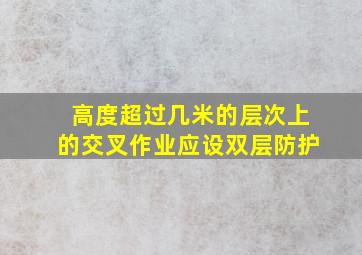 高度超过几米的层次上的交叉作业应设双层防护